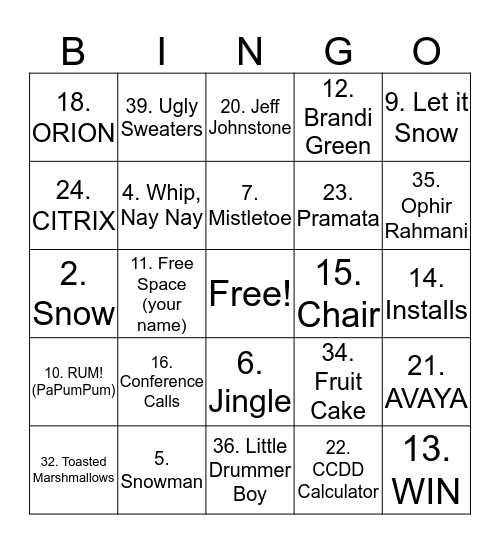 | B | I | N | G | O |
|---|---|---|---|---|
| 18. ORION | 39. Ugly Sweaters | 20. Jeff Johnstone | 12. Brandi Green | 9. Let it Snow |
| 24. CITRIX | 4. Whip, Nay Nay | 7. Mistletoe | 23. Pramata | 35. Ophir Rahmani |
| 2. Snow | 11. Free Space (your name) | Free! | 15. Chair | 14. Installs |
| 10. RUM! (PaPumPum) | 16. Conference Calls | 6. Jingle | 34. Fruit Cake | 21. AVAYA |
| 32. Toasted Marshmallows | 5. Snowman | 36. Little Drummer Boy | 22. CCDD Calculator | 13. WIN |